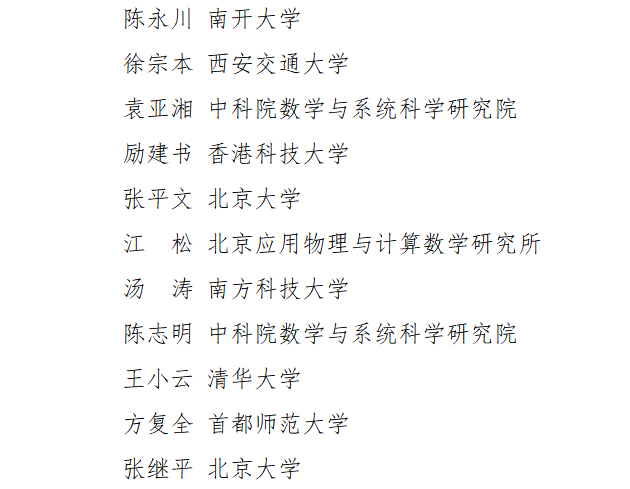 陈永川 南开大学

徐宗本 西安交通大学

袁亚湘 中科院数学与系统科学研究院

励建书 香港科技大学

张平文 北京大学

江　松 北京应用物理与计算数学研究所

汤　涛 南方科技大学

陈志明 中科院数学与系统科学研究院

王小云 清华大学

方复全 首都师范大学

张继平 北京大学